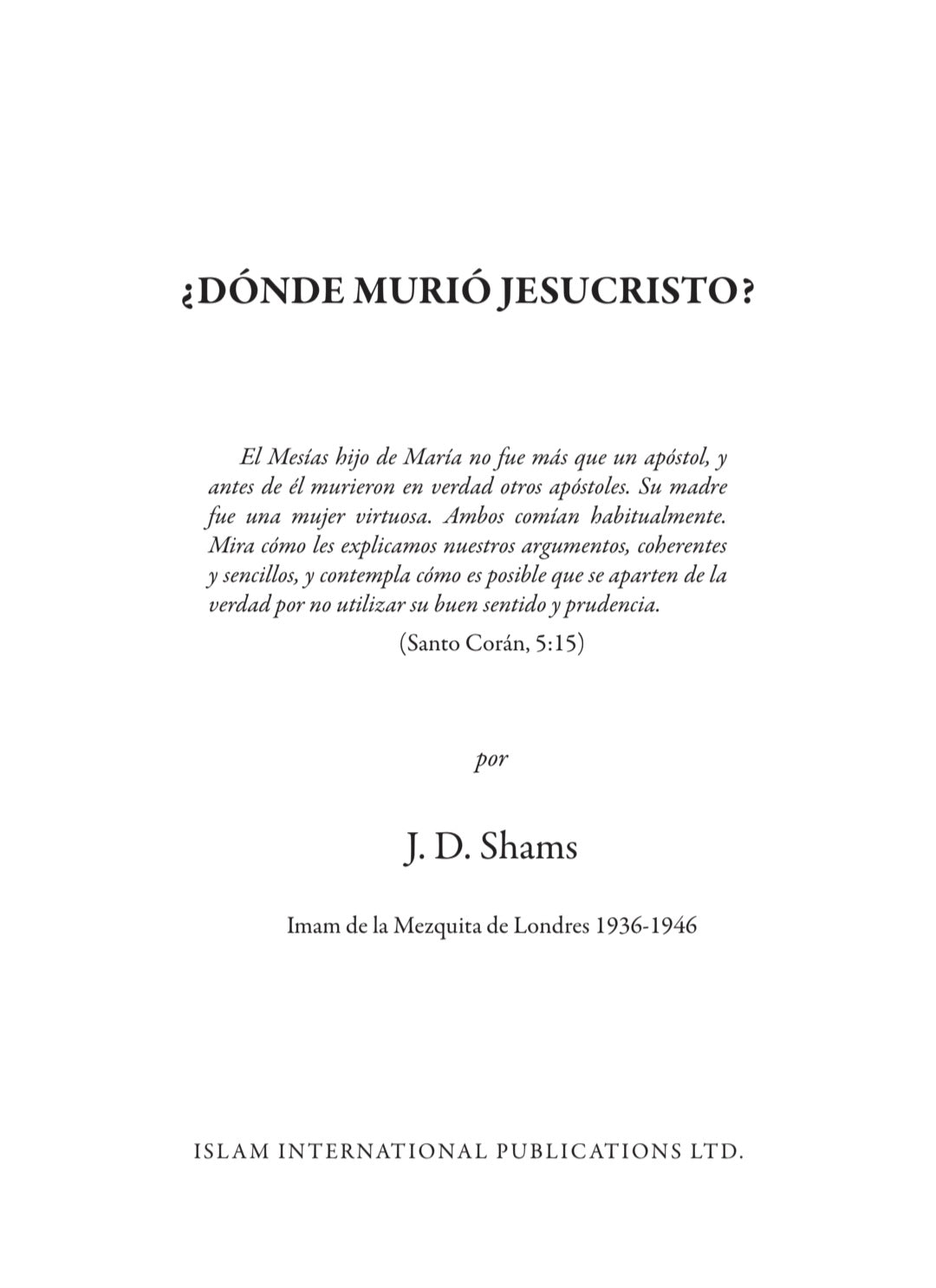 ¿DÓNDE MURIÓ JESUCRISTO?

El Mesías hijo de María no fue más que un apóstol, y antes de él murieron en verdad otros apóstoles. Su madre fue una mujer virtuosa. Ambos comían habitualmente. Mira cómo les explicamos nuestros argumentos, coherentes y sencillos, y contempla cómo es posible que se aparten de la verdad por no utilizar su buen sentido y prudencia.

(Santo Corán, 5:15)

por

J. D. Shams

Imam de la Mezquita de Londres 1936-1946

ISLAM INTERNATIONAL PUBLICATIONS LTD.